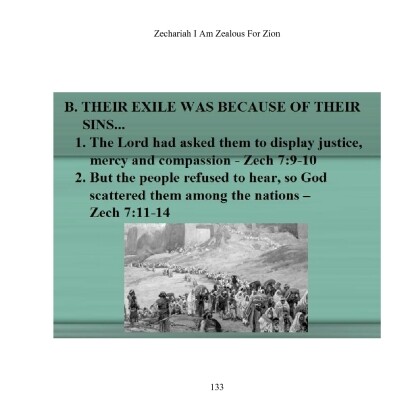 Zechariah I Am Zealous For Zion

B. THEIR EXILE WAS BECAUSE OF THEIR SINS...

1. The Lord had asked them to display justice, mercy and compassion - Zech 7:9-10
2. But the people refused to hear, so God scattered them among the nations – Zech 7:11-14

133